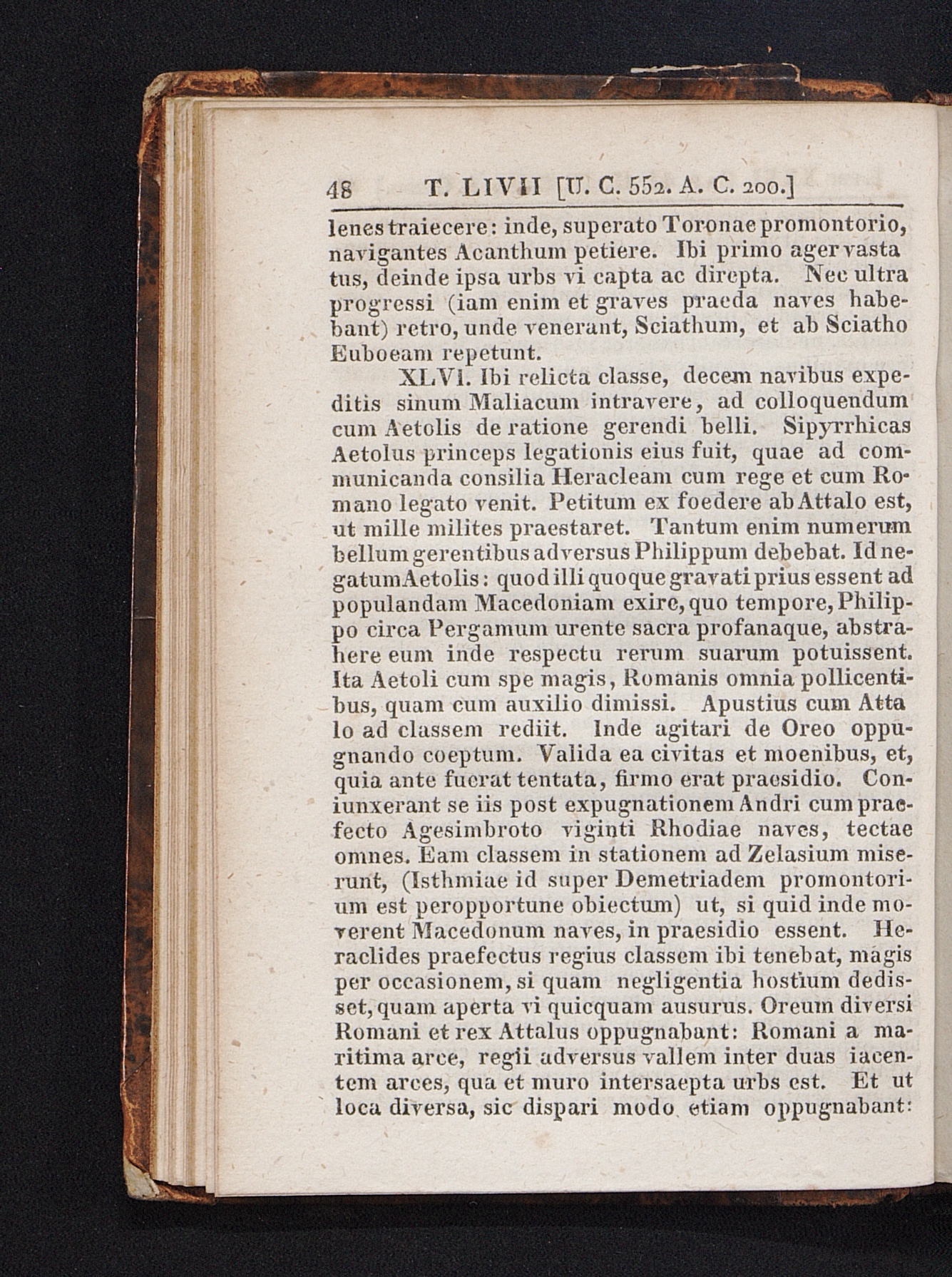 48 T. LIVII [U. C. 552. A. C. 200.]

lenes traiecere: inde, superato Toronae promontorio, navigantes Acanthum petiere. Ibi primo ager vastatus, deinde ipsa urbs vi capta ac direpta. Nec ultra progressi (iam enim et graves praeda naves habebant) retro, unde venerant, Sciathum, et ab Sciatho Euboeam repetunt.

XLVI. Ibi relicta classe, decem navibus expeditis sinum Maliacum intravere, ad colloquendum cum Aetolis de ratione gerendi belli. Sipyrrhicas Aetolus princeps legationis eius fuit, quae ad communicanda consilia Heracleam cum rege et cum Romano legato venit. Petitum ex foedere ab Attalo est, ut mille milites praestaret. Tantum enim numerum bellum gerentibus adversus Philippum debebat. Id negatum Aetolis: quod illi quoque gravati prius essent ad populandam Macedoniam exire, quo tempore, Philippo circa Pergamum urente sacra profanaque, abstrahere eum inde respectu rerum suarum potuissent. Ita Aetoli cum spe magis, Romanis omnia pollicentibus, quam cum auxilio dimissi. Apustius cum Attalo ad classem rediit. Inde agitari de Oreo oppugnando coeptum. Valida ea civitas et moenibus, et, quia ante fuerat tentata, firmo erat praesidio. Coniunxerant se iis post expugnationem Andri cum praefecto Agesimbroto viginti Rhodiae naves, tectae omnes. Eam classem in stationem ad Zelasium miserunt, (Isthmiae id super Demetriadem promontorium est peropportune obiectum) ut, si quid inde moverent Macedonum naves, in praesidio essent. Heraclides praefectus regius classem ibi tenebat, magis per occasionem, si quam negligentia hostium dedisset, quam aperta vi quicquam ausurus. Oreum diversi Romani et rex Attalus oppugnabant: Romani a maritima arce, regii adversus vallem inter duas iacentem arces, qua et muro intersaepta urbs est. Et ut loca diversa, sic dispari modo etiam oppugnabant: